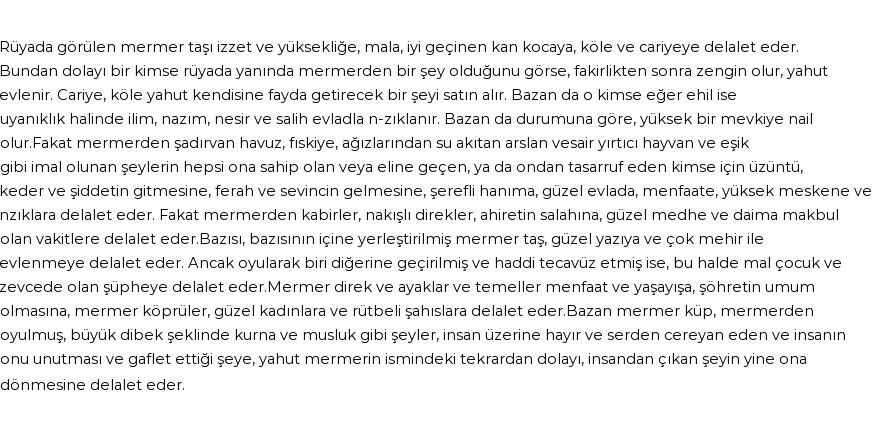 Rüyada görülen mermer taşı izzet ve yüksekliğe, mala, iyi geçinen kan kocaya, köle ve cariyeye delalet eder. Bundan dolayı bir kimse rüyada yanında mermerden bir şey olduğunu görse, fakirlikten sonra zengin olur, yahut evlenir. Cariye, köle yahut kendisine fayda getirecek bir şeyi satın alır. Bazan da o kimse eğer ehil ise uyanıklık halinde ilim, nazım, nesir ve salih evladla n-zıklanır. Bazan da durumuna göre, yüksek bir mevkiye nail olur.Fakat mermerden şadırvan havuz, fıskiye, ağızlarından su akıtan arslan vesair yırtıcı hayvan ve eşik gibi imal olunan şeylerin hepsi ona sahip olan veya eline geçen, ya da ondan tasarruf eden kimse için üzüntü, keder ve şiddetin gitmesine, ferah ve sevincin gelmesine, şerefli hanıma, güzel evlada, menfaate, yüksek meskene ve nzıklara delalet eder. Fakat mermerden kabirler, nakışlı direkler, ahiretin salahına, güzel medhe ve daima makbul olan vakitlere delalet eder.Bazısı, bazısının içine yerleştirilmiş mermer taş, güzel yazıya ve çok mehir ile evlenmeye delalet eder. Ancak oyularak biri diğerine geçirilmiş ve haddi tecavüz etmiş ise, bu halde mal çocuk ve zevcede olan şüpheye delalet eder.Mermer direk ve ayaklar ve temeller menfaat ve yaşayışa, şöhretin umum olmasına, mermer köprüler, güzel kadınlara ve rütbeli şahıslara delalet eder.Bazan mermer küp, mermerden oyulmuş, büyük dibek şeklinde kurna ve musluk gibi şeyler, insan üzerine hayır ve serden cereyan eden ve insanın onu unutması ve gaflet ettiği şeye, yahut mermerin ismindeki tekrardan dolayı, insandan çıkan şeyin yine ona dönmesine delalet eder.